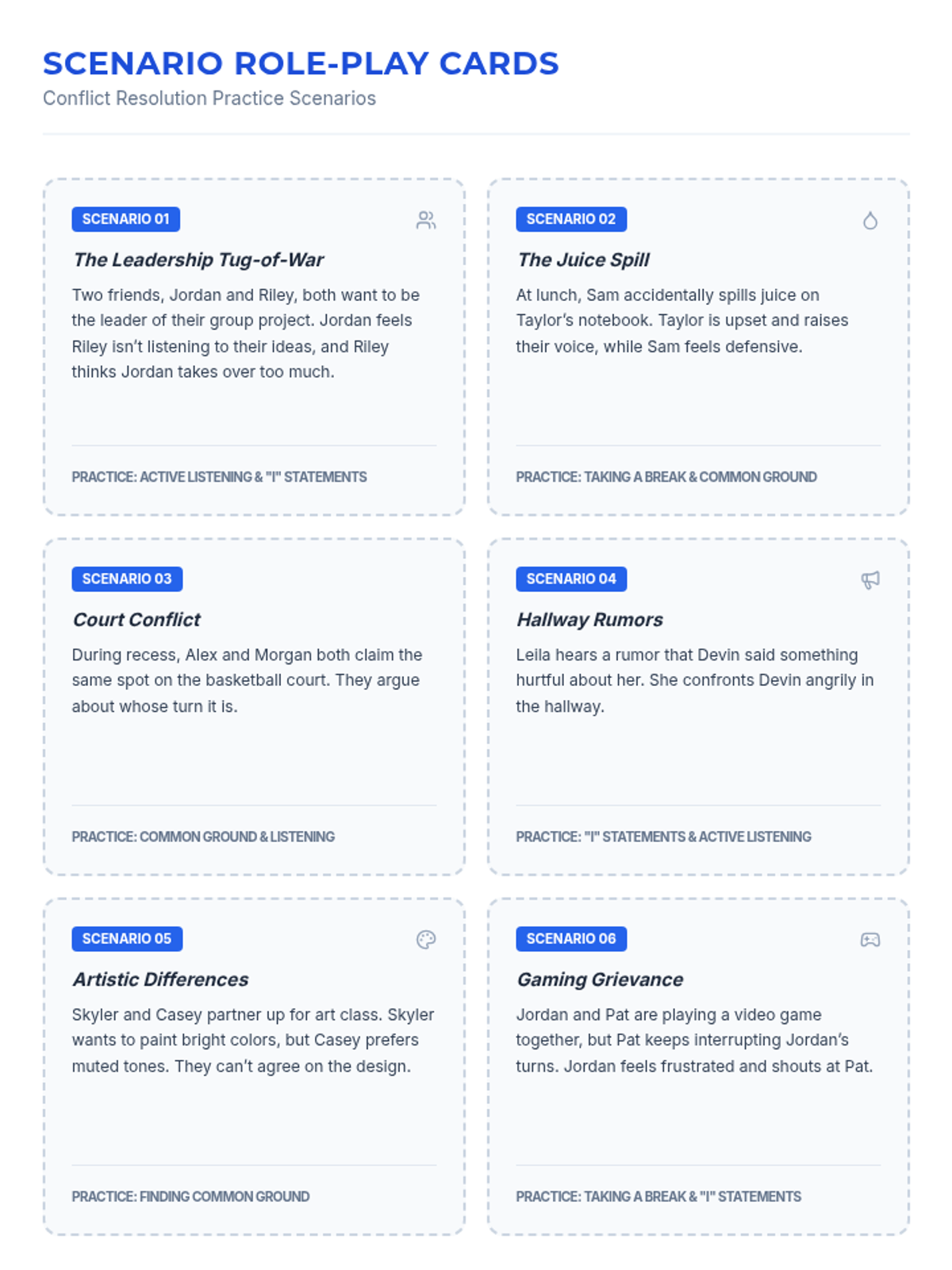 SCENARIO ROLE-PLAY CARDS

Conflict Resolution Practice Scenarios

SCENARIO 01

The Leadership Tug-of-War

Two friends, Jordan and Riley, both want to be the leader of their group project. Jordan feels Riley isn't listening to their ideas, and Riley thinks Jordan takes over too much.

PRACTICE: ACTIVE LISTENING & "I" STATEMENTS

SCENARIO 02

The Juice Spill

At lunch, Sam accidentally spills juice on Taylor's notebook. Taylor is upset and raises their voice, while Sam feels defensive.

PRACTICE: TAKING A BREAK & COMMON GROUND

SCENARIO 03

Court Conflict

During recess, Alex and Morgan both claim the same spot on the basketball court. They argue about whose turn it is.

PRACTICE: COMMON GROUND & LISTENING

SCENARIO 04

Hallway Rumors

Leila hears a rumor that Devin said something hurtful about her. She confronts Devin angrily in the hallway.

PRACTICE: "I" STATEMENTS & ACTIVE LISTENING

SCENARIO 05

Artistic Differences

Skyler and Casey partner up for art class. Skyler wants to paint bright colors, but Casey prefers muted tones. They can't agree on the design.

PRACTICE: FINDING COMMON GROUND

SCENARIO 06

Gaming Grievance

Jordan and Pat are playing a video game together, but Pat keeps interrupting Jordan's turns. Jordan feels frustrated and shouts at Pat.

PRACTICE: TAKING A BREAK & "I" STATEMENTS